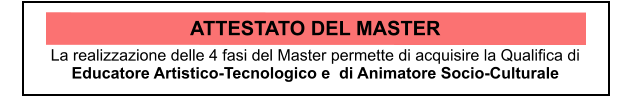 ATTESTATO DEL MASTER

La realizzazione delle 4 fasi del Master permette di acquisire la Qualifica di Educatore Artistico-Tecnologico e di Animatore Socio-Culturale